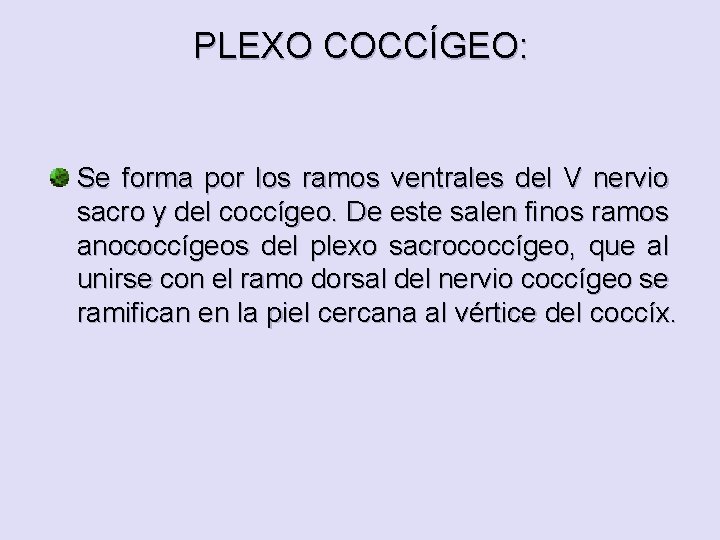 PLEXO COCCÍGEO:

• Se forma por los ramos ventrales del V nervio sacro y del coccígeo. De este salen finos ramos anococcígeos del plexo sacrococcígeo, que al unirse con el ramo dorsal del nervio coccígeo se ramifican en la piel cercana al vértice del coccíx.